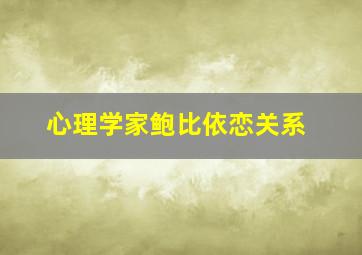 心理学家鲍比依恋关系